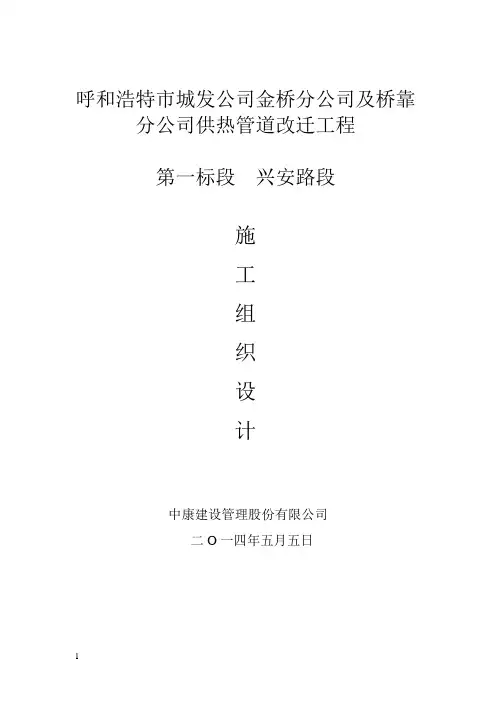 呼和浩特市城发公司金桥分公司及桥靠分公司供热管道改迁工程

第一标段 兴安路段

施

工

组

织

设

计

中康建设管理股份有限公司

二O一四年五月五日

1